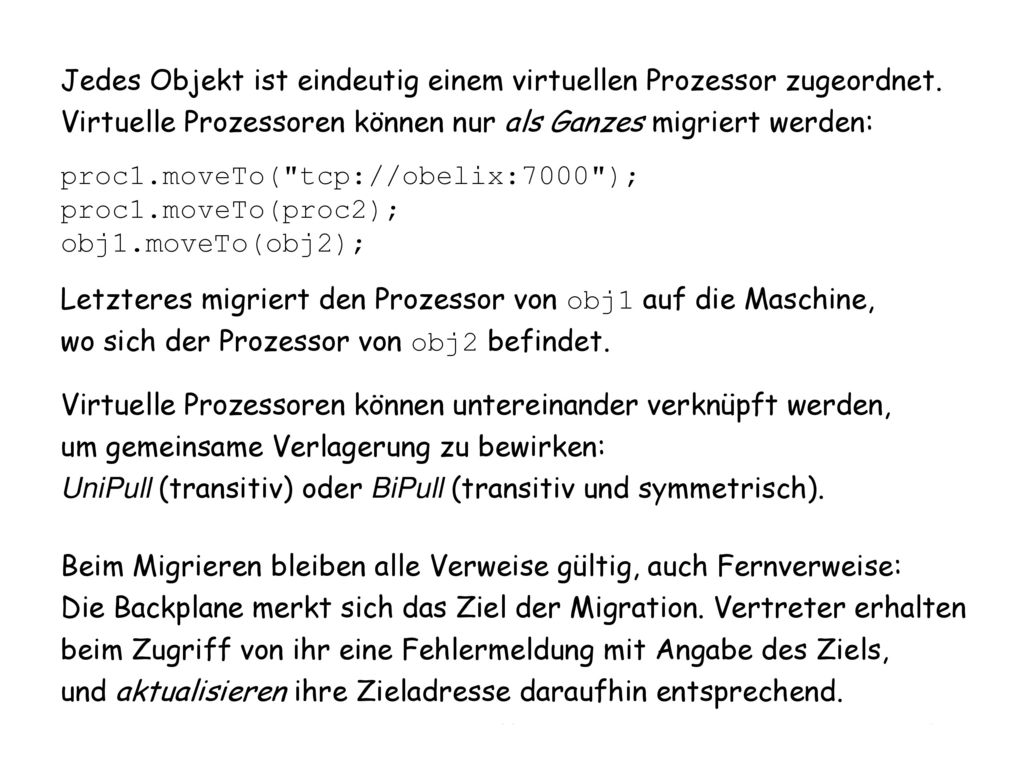 Jedes Objekt ist eindeutig einem virtuellen Prozessor zugeordnet. Virtuelle Prozessoren können nur als Ganzes migriert werden:

proc1.moveTo("tcp://obelix:7000");
proc1.moveTo(proc2);
obj1.moveTo(obj2);

Letzteres migriert den Prozessor von obj1 auf die Maschine, wo sich der Prozessor von obj2 befindet.

Virtuelle Prozessoren können untereinander verknüpft werden, um gemeinsame Verlagerung zu bewirken: UniPull (transitiv) oder BiPull (transitiv und symmetrisch).

Beim Migrieren bleiben alle Verweise gültig, auch Fernverweise: Die Backplane merkt sich das Ziel der Migration. Vertreter erhalten beim Zugriff von ihr eine Fehlermeldung mit Angabe des Ziels, und aktualisieren ihre Zieladresse daraufhin entsprechend.